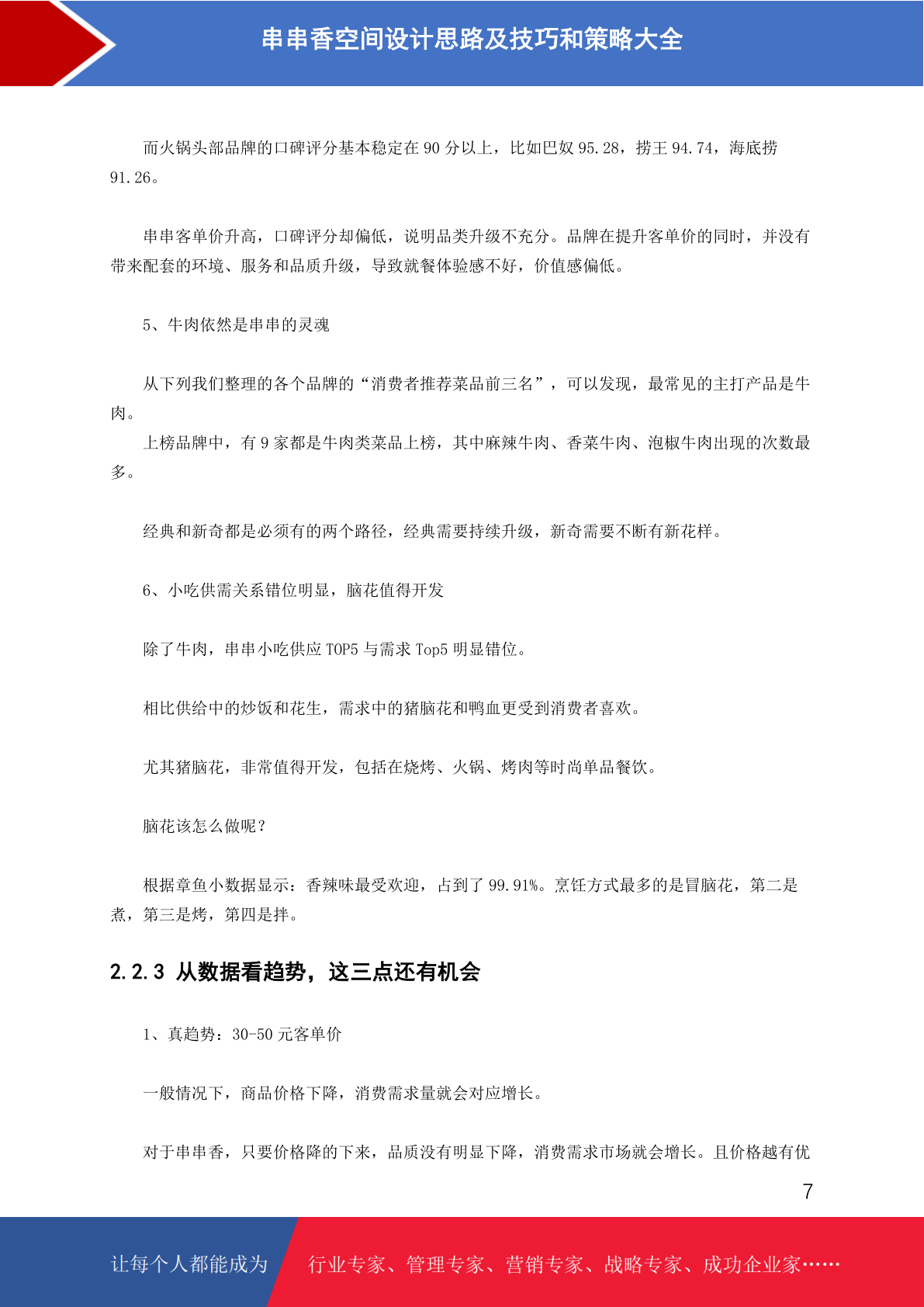 串串香空间设计思路及技巧和策略大全

而火锅头部品牌的口碑评分基本稳定在 90 分以上，比如巴奴 95.28，捞王 94.74，海底捞 91.26。

串串客单价升高，口碑评分却偏低，说明品类升级不充分。品牌在提升客单价的同时，并没有带来配套的环境、服务和品质升级，导致就餐体验感不好，价值感偏低。

5、牛肉依然是串串的灵魂

从下列我们整理的各个品牌的“消费者推荐菜品前三名”，可以发现，最常见的主打产品是牛肉。
上榜品牌中，有 9 家都是牛肉类菜品上榜，其中麻辣牛肉、香菜牛肉、泡椒牛肉出现的次数最多。

经典和新奇都是必须有的两个路径，经典需要持续升级，新奇需要不断有新花样。

6、小吃供需关系错位明显，脑花值得开发

除了牛肉，串串小吃供应 TOP5 与需求 Top5 明显错位。

相比供给中的炒饭和花生，需求中的猪脑花和鸭血更受到消费者喜欢。

尤其猪脑花，非常值得开发，包括在烧烤、火锅、烤肉等时尚单品餐饮。

脑花该怎么做呢？

根据章鱼小数据显示：香辣味最受欢迎，占到了 99.91%。烹饪方式最多的是冒脑花，第二是煮，第三是烤，第四是拌。

2.2.3 从数据看趋势，这三点还有机会

1、真趋势：30-50 元客单价

一般情况下，商品价格下降，消费需求量就会对应增长。

对于串串香，只要价格降的下来，品质没有明显下降，消费需求市场就会增长。且价格越有优

7

让每个人都能成为 行业专家、管理专家、营销专家、战略专家、成功企业家……